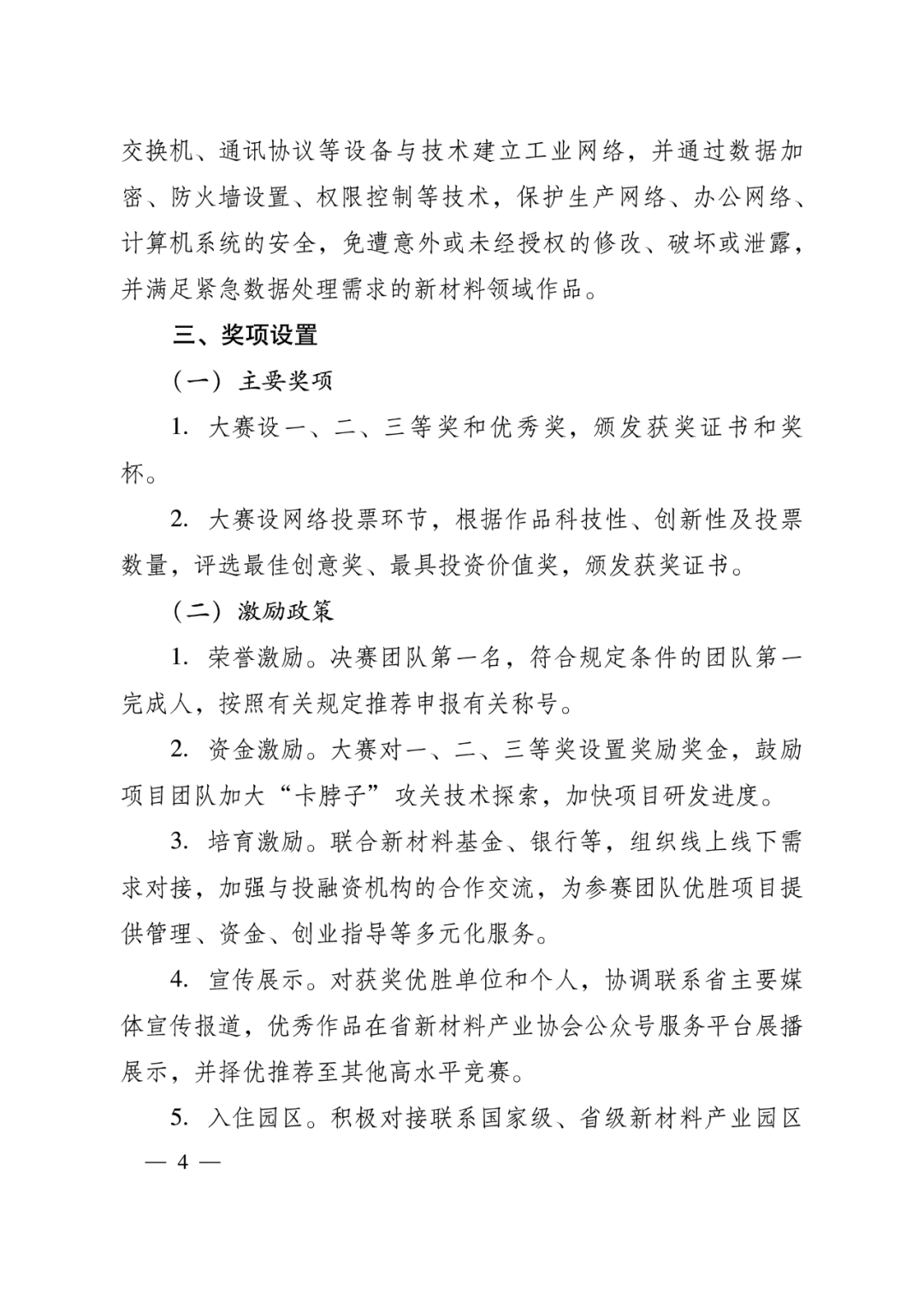 交换机、通讯协议等设备与技术建立工业网络，并通过数据加密、防火墙设置、权限控制等技术，保护生产网络、办公网络、计算机系统的安全，免遭意外或未经授权的修改、破坏或泄露，并满足紧急数据处理需求的新材料领域作品。

三、奖项设置

（一）主要奖项

1. 大赛设一、二、三等奖和优秀奖，颁发获奖证书和奖杯。

2. 大赛设网络投票环节，根据作品科技性、创新性及投票数量，评选最佳创意奖、最具投资价值奖，颁发获奖证书。

（二）激励政策

1. 荣誉激励。决赛团队第一名，符合规定条件的团队第一完成人，按照有关规定推荐申报有关称号。

2. 资金激励。大赛对一、二、三等奖设置奖励奖金，鼓励项目团队加大“卡脖子”攻关技术探索，加快项目研发进度。

3. 培育激励。联合新材料基金、银行等，组织线上线下需求对接，加强与投融资机构的合作交流，为参赛团队优胜项目提供管理、资金、创业指导等多元化服务。

4. 宣传展示。对获奖优胜单位和个人，协调联系省主要媒体宣传报道，优秀作品在省新材料产业协会公众号服务平台展播展示，并择优推荐至其他高水平竞赛。

5. 入住园区。积极对接联系国家级、省级新材料产业园区

— 4 —